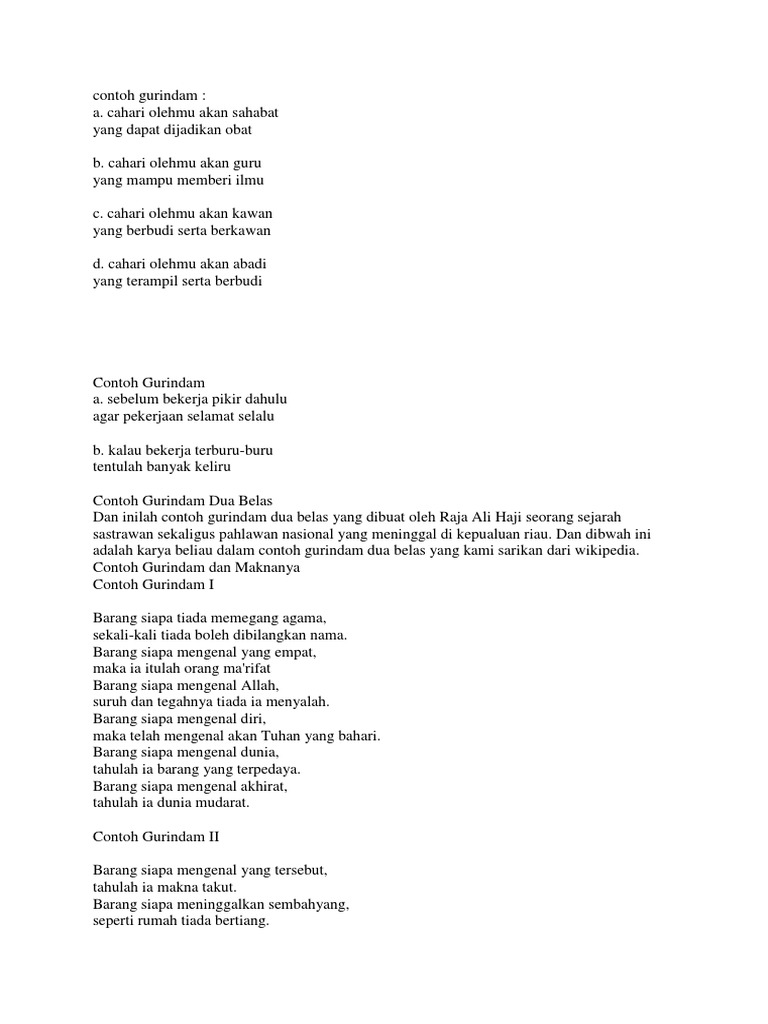 contoh gurindam :
a. cahari olehmu akan sahabat
yang dapat dijadikan obat

b. cahari olehmu akan guru
yang mampu memberi ilmu

c. cahari olehmu akan kawan
yang berbudi serta berkawan

d. cahari olehmu akan abadi
yang terampil serta berbudi

Contoh Gurindam
a. sebelum bekerja pikir dahulu
agar pekerjaan selamat selalu

b. kalau bekerja terburu-buru
tentulah banyak keliru

Contoh Gurindam Dua Belas
Dan inilah contoh gurindam dua belas yang dibuat oleh Raja Ali Haji seorang sejarah sastrawan sekaligus pahlawan nasional yang meninggal di kepualuan riau. Dan dibwah ini adalah karya beliau dalam contoh gurindam dua belas yang kami sarikan dari wikipedia.
Contoh Gurindam dan Maknanya
Contoh Gurindam I

Barang siapa tiada memegang agama,
sekali-kali tiada boleh dibilangkan nama.
Barang siapa mengenal yang empat,
maka ia itulah orang ma'rifat
Barang siapa mengenal Allah,
suruh dan tegahnya tiada ia menyalah.
Barang siapa mengenal diri,
maka telah mengenal akan Tuhan yang bahari.
Barang siapa mengenal dunia,
tahulah ia barang yang terpedaya.
Barang siapa mengenal akhirat,
tahulah ia dunia mudarat.

Contoh Gurindam II

Barang siapa mengenal yang tersebut,
tahulah ia makna takut.
Barang siapa meninggalkan sembahyang,
seperti rumah tiada bertiang.